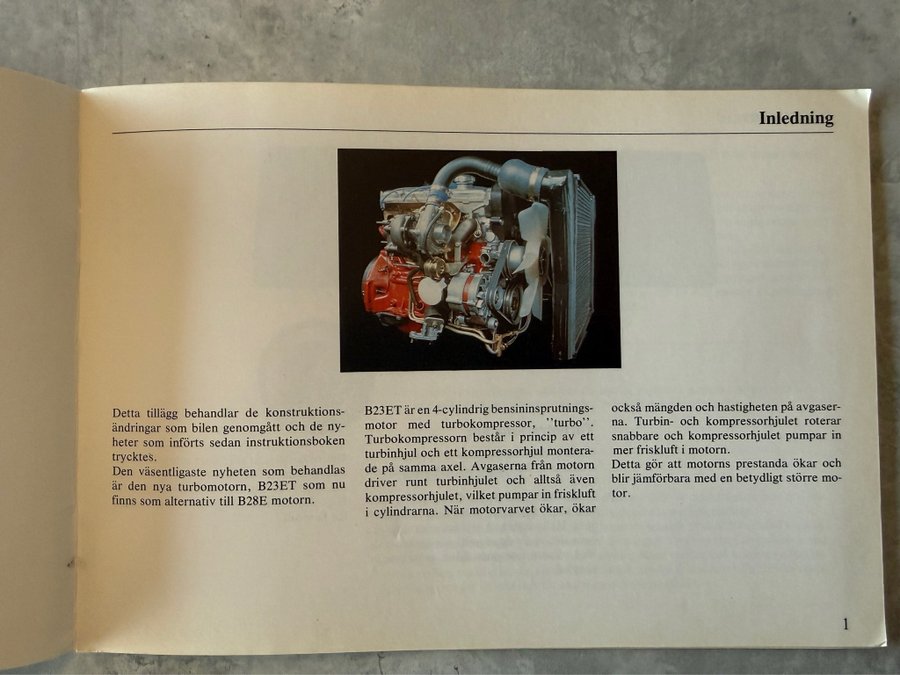 Inledning

Detta tillägg behandlar de konstruktionsändringar som bilen genomgått och de nyheter som införts sedan instruktionsboken trycktes.
Den väsentligaste nyheten som behandlas är den nya turbomotorn, B23ET som nu finns som alternativ till B28E motorn.

B23ET är en 4-cylindrig bensininsprutningsmotor med turbokompressor, "turbo". Turbokompressorn består i princip av ett turbinhjul och ett kompressorhjul monterade på samma axel. Avgaserna från motorn driver runt turbinhjulet och alltså även kompressorhjulet, vilket pumpar in friskluft i cylindrarna. När motorvarvet ökar, ökar

också mängden och hastigheten på avgaserna. Turbin- och kompressorhjulet roterar snabbare och kompressorhjulet pumpar in mer friskluft i motorn.
Detta gör att motorns prestanda ökar och blir jämförbara med en betydligt större motor.

1